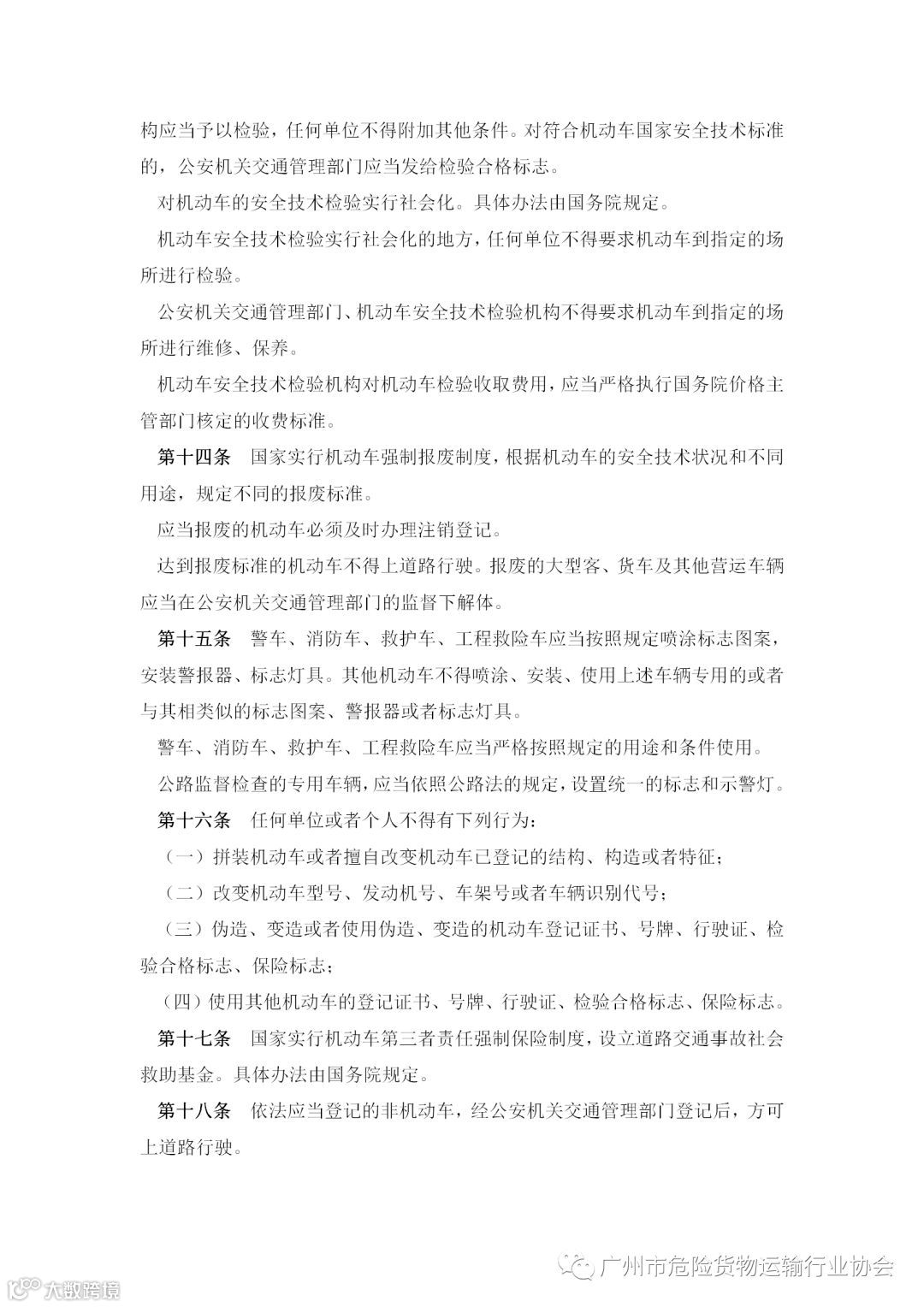 构应当予以检验，任何单位不得附加其他条件。对符合机动车国家安全技术标准的，公安机关交通管理部门应当发给检验合格标志。

对机动车的安全技术检验实行社会化。具体办法由国务院规定。

机动车安全技术检验实行社会化的地方，任何单位不得要求机动车到指定的场所进行检验。

公安机关交通管理部门、机动车安全技术检验机构不得要求机动车到指定的场所进行维修、保养。

机动车安全技术检验机构对机动车检验收取费用，应当严格执行国务院价格主管部门核定的收费标准。

第十四条　国家实行机动车强制报废制度，根据机动车的安全技术状况和不同用途，规定不同的报废标准。

应当报废的机动车必须及时办理注销登记。

达到报废标准的机动车不得上道路行驶。报废的大型客、货车及其他营运车辆应当在公安机关交通管理部门的监督下解体。

第十五条　警车、消防车、救护车、工程救险车应当按照规定喷涂标志图案，安装警报器、标志灯具。其他机动车不得喷涂、安装、使用上述车辆专用的或者与其相类似的标志图案、警报器或者标志灯具。

警车、消防车、救护车、工程救险车应当严格按照规定的用途和条件使用。

公路监督检查的专用车辆，应当依照公路法的规定，设置统一的标志和示警灯。

第十六条　任何单位或者个人不得有下列行为：

（一）拼装机动车或者擅自改变机动车已登记的结构、构造或者特征；

（二）改变机动车型号、发动机号、车架号或者车辆识别代号；

（三）伪造、变造或者使用伪造、变造的机动车登记证书、号牌、行驶证、检验合格标志、保险标志；

（四）使用其他机动车的登记证书、号牌、行驶证、检验合格标志、保险标志。

第十七条　国家实行机动车第三者责任强制保险制度，设立道路交通事故社会救助基金。具体办法由国务院规定。

第十八条　依法应当登记的非机动车，经公安机关交通管理部门登记后，方可上道路行驶。

广州市危险货物运输行业协会

大数跨境